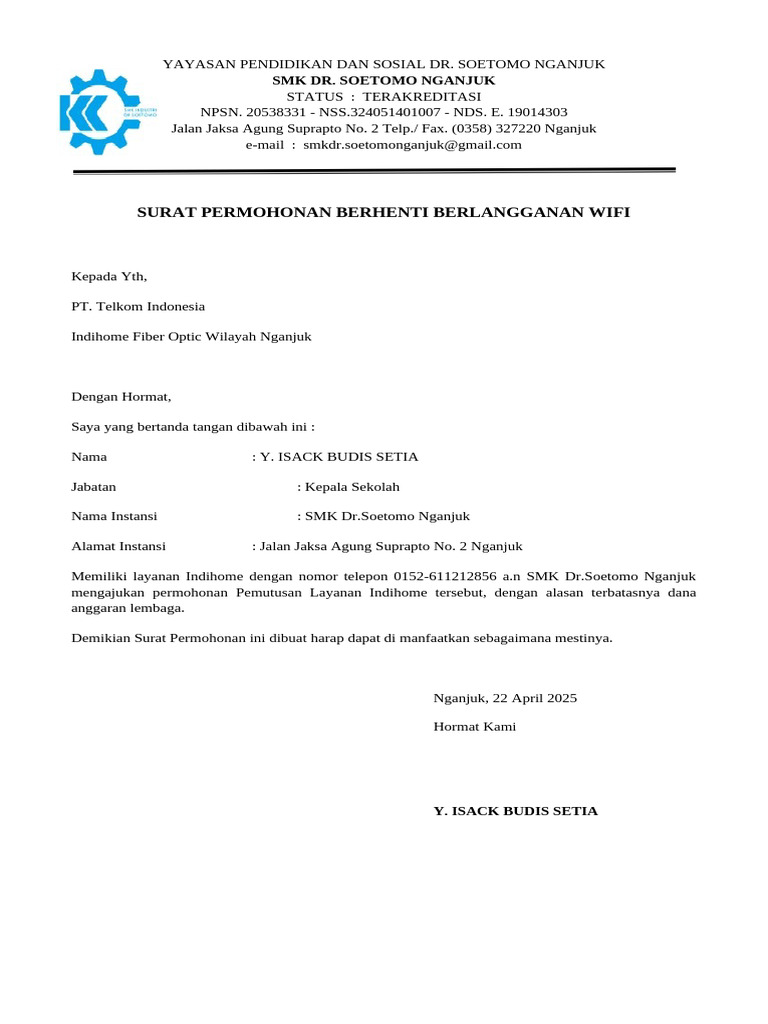 YAYASAN PENDIDIKAN DAN SOSIAL DR. SOETOMO NGANJUK
SMK DR. SOETOMO NGANJUK
STATUS : TERAKREDITASI
NPSN. 20538331 - NSS.324051401007 - NDS. E. 19014303
Jalan Jaksa Agung Suprapto No. 2 Telp./ Fax. (0358) 327220 Nganjuk
e-mail : smkdr.soetomonganjuk@gmail.com

SURAT PERMOHONAN BERHENTI BERLANGGANAN WIFI

Kepada Yth,

PT. Telkom Indonesia

Indihome Fiber Optic Wilayah Nganjuk

Dengan Hormat,

Saya yang bertanda tangan dibawah ini :

Nama : Y. ISACK BUDIS SETIA

Jabatan : Kepala Sekolah

Nama Instansi : SMK Dr.Soetomo Nganjuk

Alamat Instansi : Jalan Jaksa Agung Suprapto No. 2 Nganjuk

Memiliki layanan Indihome dengan nomor telepon 0152-611212856 a.n SMK Dr.Soetomo Nganjuk mengajukan permohonan Pemutusan Layanan Indihome tersebut, dengan alasan terbatasnya dana anggaran lembaga.

Demikian Surat Permohonan ini dibuat harap dapat di manfaatkan sebagaimana mestinya.

Nganjuk, 22 April 2025

Hormat Kami

Y. ISACK BUDIS SETIA